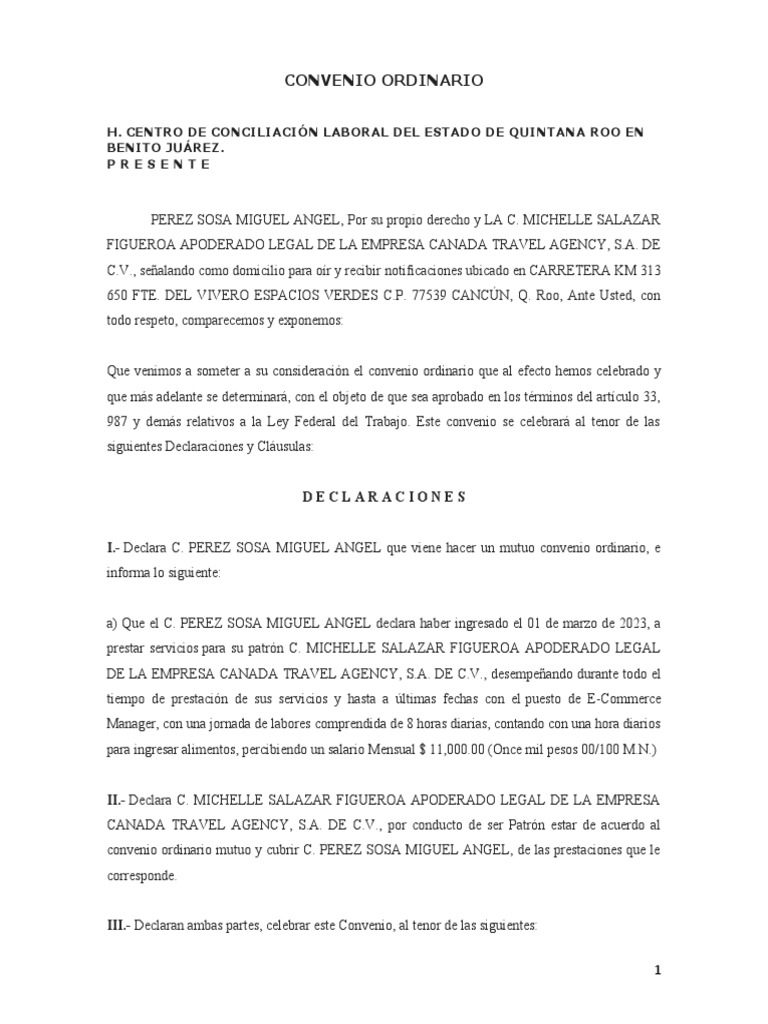 CONVENIO ORDINARIO

H. CENTRO DE CONCILIACIÓN LABORAL DEL ESTADO DE QUINTANA ROO EN BENITO JUÁREZ.
P R E S E N T E

PEREZ SOSA MIGUEL ANGEL, Por su propio derecho y LA C. MICHELLE SALAZAR FIGUEROA APODERADO LEGAL DE LA EMPRESA CANADA TRAVEL AGENCY, S.A. DE C.V., señalando como domicilio para oír y recibir notificaciones ubicado en CARRETERA KM 313 650 FTE. DEL VIVERO ESPACIOS VERDES C.P. 77539 CANCÚN, Q. Roo, Ante Usted, con todo respeto, comparecemos y exponemos:

Que venimos a someter a su consideración el convenio ordinario que al efecto hemos celebrado y que más adelante se determinará, con el objeto de que sea aprobado en los términos del artículo 33, 987 y demás relativos a la Ley Federal del Trabajo. Este convenio se celebrará al tenor de las siguientes Declaraciones y Cláusulas:

D E C L A R A C I O N E S

I.- Declara C. PEREZ SOSA MIGUEL ANGEL que viene hacer un mutuo convenio ordinario, e informa lo siguiente:

a) Que el C. PEREZ SOSA MIGUEL ANGEL declara haber ingresado el 01 de marzo de 2023, a prestar servicios para su patrón C. MICHELLE SALAZAR FIGUEROA APODERADO LEGAL DE LA EMPRESA CANADA TRAVEL AGENCY, S.A. DE C.V., desempeñando durante todo el tiempo de prestación de sus servicios y hasta a últimas fechas con el puesto de E-Commerce Manager, con una jornada de labores comprendida de 8 horas diarias, contando con una hora diarios para ingresar alimentos, percibiendo un salario Mensual $ 11,000.00 (Once mil pesos 00/100 M.N.)

II.- Declara C. MICHELLE SALAZAR FIGUEROA APODERADO LEGAL DE LA EMPRESA CANADA TRAVEL AGENCY, S.A. DE C.V., por conducto de ser Patrón estar de acuerdo al convenio ordinario mutuo y cubrir C. PEREZ SOSA MIGUEL ANGEL, de las prestaciones que le corresponde.

III.- Declaran ambas partes, celebrar este Convenio, al tenor de las siguientes:

1